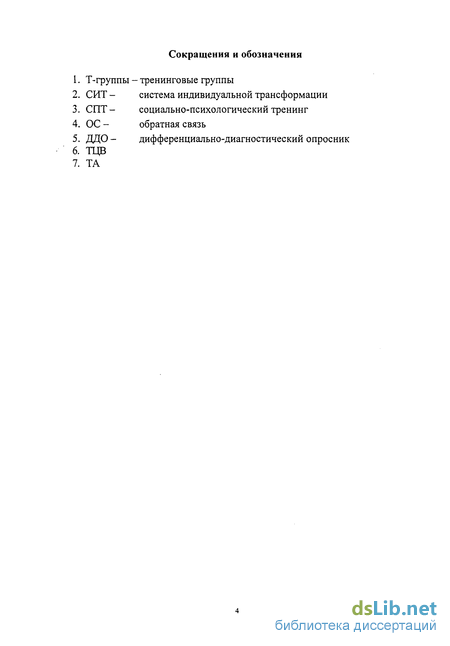 Сокращения и обозначения

1. Т-группы – тренинговые группы
2. СИТ – система индивидуальной трансформации
3. СПТ – социально-психологический тренинг
4. ОС – обратная связь
5. ДДО – дифференциально-диагностический опросник
6. ТЦВ
7. ТА

4

dsLib.net
библиотека диссертаций